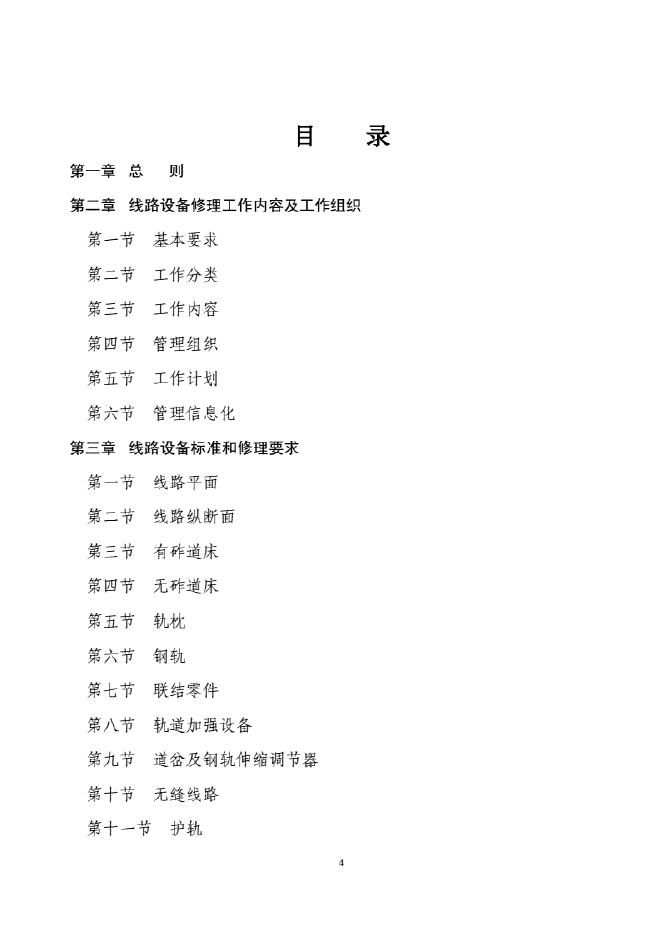 目　录

第一章　总　则

第二章　线路设备修理工作内容及工作组织

第一节　基本要求

第二节　工作分类

第三节　工作内容

第四节　管理组织

第五节　工作计划

第六节　管理信息化

第三章　线路设备标准和修理要求

第一节　线路平面

第二节　线路纵断面

第三节　有砟道床

第四节　无砟道床

第五节　轨枕

第六节　钢轨

第七节　联结零件

第八节　轨道加强设备

第九节　道岔及钢轨伸缩调节器

第十节　无缝线路

第十一节　护轨

4